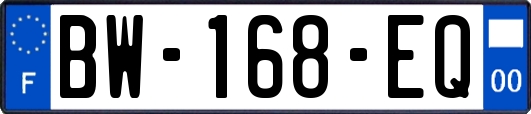 F
BW-168-EQ
00